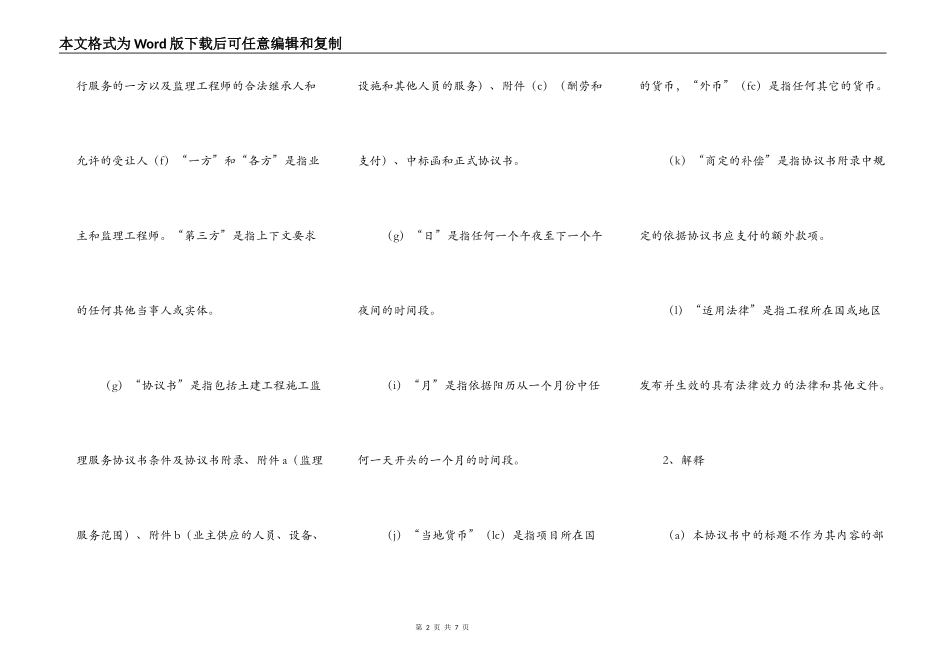 本文格式为Word版下载后可任意编辑和复制

行服务的一方以及监理工程师的合法继承人和允许的受让人（f）“一方”和“各方”是指业主和监理工程师。“第三方”是指上下文要求的任何其他当事人或实体。

（g）“协议书”是指包括土建工程施工监理服务协议书条件及协议书附录、附件a（监理服务范围）、附件b（业主供应的人员、设备、设施和其他人员的服务）、附件（c）（酬劳和支付）、中标函和正式协议书。

（g）“日”是指任何一个午夜至下一个午夜间的时间段。

（i）“月”是指依据阳历从一个月份中任何一天开头的一个月的时间段。

（j）“当地货币”（lc）是指项目所在国的货币，“外币”（fc）是指任何其它的货币。

（k）“商定的补偿”是指协议书附录中规定的依据协议书应支付的额外款项。

（l）“适用法律”是指工程所在国或地区发布并生效的具有法律效力的法律和其他文件。

2、解释

（a）本协议书中的标题不作为其内容的部

第 2 页 共 7 页